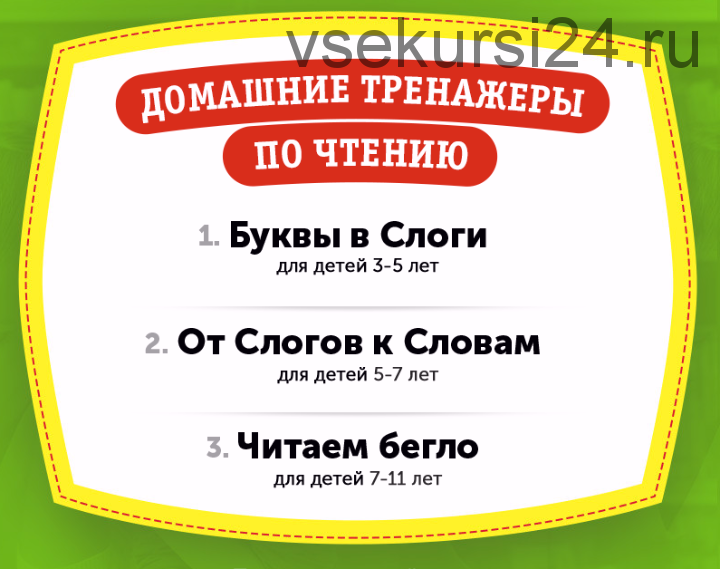 vsekursi24.ru

ДОМАШНИЕ ТРЕНАЖЕРЫ
ПО ЧТЕНИЮ

1. Буквы в Слоги
для детей 3-5 лет

2. От Слогов к Словам
для детей 5-7 лет

3. Читаем бегло
для детей 7-11 лет